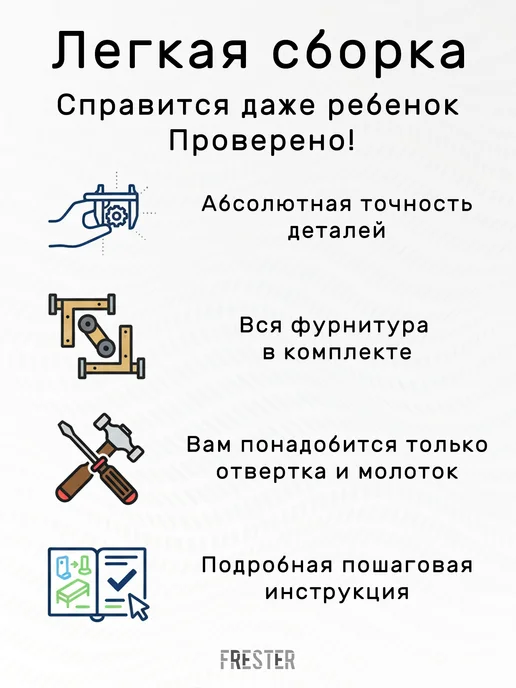 Легкая сборка

Справится даже ребенок
Проверено!

Абсолютная точность деталей

Вся фурнитура в комплекте

Вам понадобится только отвертка и молоток

Подробная пошаговая инструкция

FRESTER